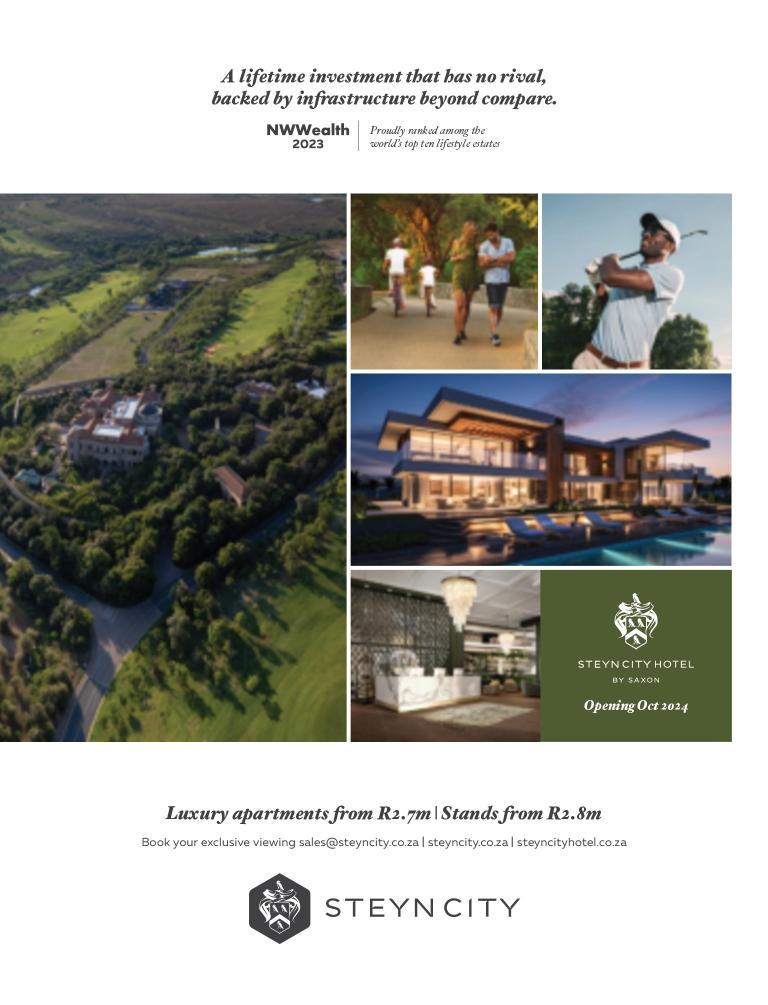 A lifetime investment that has no rival, backed by infrastructure beyond compare.

NWWealth 2023

Proudly ranked among the world's top ten lifestyle estates

STEYN CITY HOTEL
BY SAXON
Opening Oct 2024

Luxury apartments from R2.7m | Stands from R2.8m

Book your exclusive viewing sales@steyncity.co.za | steyncity.co.za | steyncityhotel.co.za

STEYN CITY